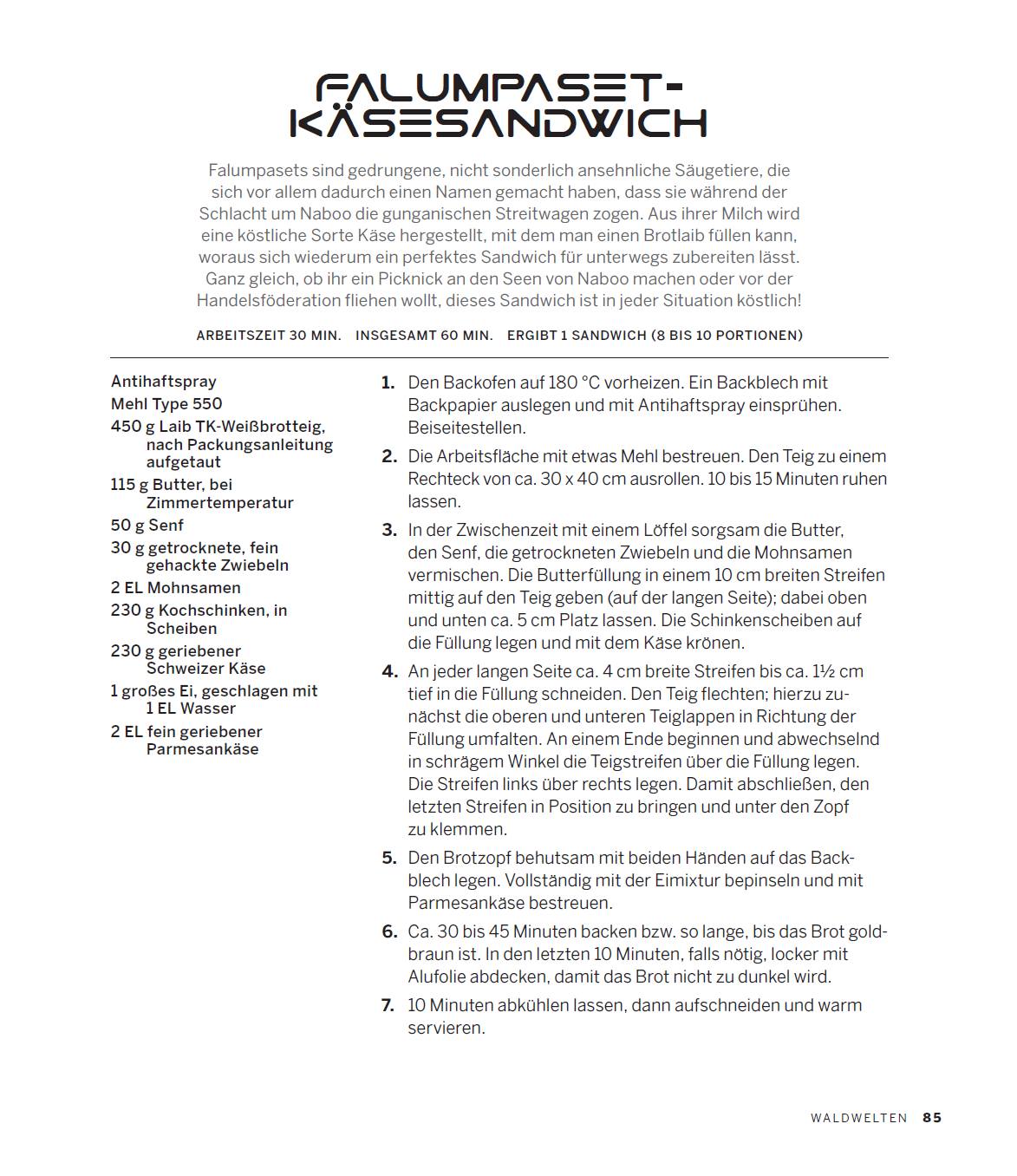 FALUMPASET-KÄSESANDWICH

Falumpasets sind gedrungene, nicht sonderlich ansehnliche Säugetiere, die sich vor allem dadurch einen Namen gemacht haben, dass sie während der Schlacht um Naboo die gunganischen Streitwagen zogen. Aus ihrer Milch wird eine köstliche Sorte Käse hergestellt, mit dem man einen Brotlaib füllen kann, woraus sich wiederum ein perfektes Sandwich für unterwegs zubereiten lässt. Ganz gleich, ob ihr ein Picknick an den Seen von Naboo machen oder vor der Handelsföderation fliehen wollt, dieses Sandwich ist in jeder Situation köstlich!

ARBEITSZEIT 30 MIN. INSGESAMT 60 MIN. ERGIBT 1 SANDWICH (8 BIS 10 PORTIONEN)

Antihaftspray
Mehl Type 550
450 g Laib TK-Weißbrotteig, nach Packungsanleitung aufgetaut
115 g Butter, bei Zimmertemperatur
50 g Senf
30 g getrocknete, fein gehackte Zwiebeln
2 EL Mohnsamen
230 g Kochschinken, in Scheiben
230 g geriebener Schweizer Käse
1 großes Ei, geschlagen mit 1 EL Wasser
2 EL fein geriebener Parmesankäse

1. Den Backofen auf 180 °C vorheizen. Ein Backblech mit Backpapier auslegen und mit Antihaftspray einsprühen. Beiseitestellen.

2. Die Arbeitsfläche mit etwas Mehl bestreuen. Den Teig zu einem Rechteck von ca. 30 x 40 cm ausrollen. 10 bis 15 Minuten ruhen lassen.

3. In der Zwischenzeit mit einem Löffel sorgsam die Butter, den Senf, die getrockneten Zwiebeln und die Mohnsamen vermischen. Die Butterfüllung in einem 10 cm breiten Streifen mittig auf den Teig geben (auf der langen Seite); dabei oben und unten ca. 5 cm Platz lassen. Die Schinkenscheiben auf die Füllung legen und mit dem Käse krönen.

4. An jeder langen Seite ca. 4 cm breite Streifen bis ca. 1½ cm tief in die Füllung schneiden. Den Teig flechten; hierzu zunächst die oberen und unteren Teiglappen in Richtung der Füllung umfalten. An einem Ende beginnen und abwechselnd in schrägem Winkel die Teigstreifen über die Füllung legen. Die Streifen links über rechts legen. Damit abschließen, den letzten Streifen in Position zu bringen und unter den Zopf zu klemmen.

5. Den Brotzopf behutsam mit beiden Händen auf das Backblech legen. Vollständig mit der Eimixtur bepinseln und mit Parmesankäse bestreuen.

6. Ca. 30 bis 45 Minuten backen bzw. so lange, bis das Brot goldbraun ist. In den letzten 10 Minuten, falls nötig, locker mit Alufolie abdecken, damit das Brot nicht zu dunkel wird.

7. 10 Minuten abkühlen lassen, dann aufschneiden und warm servieren.

WALDWELTEN 85